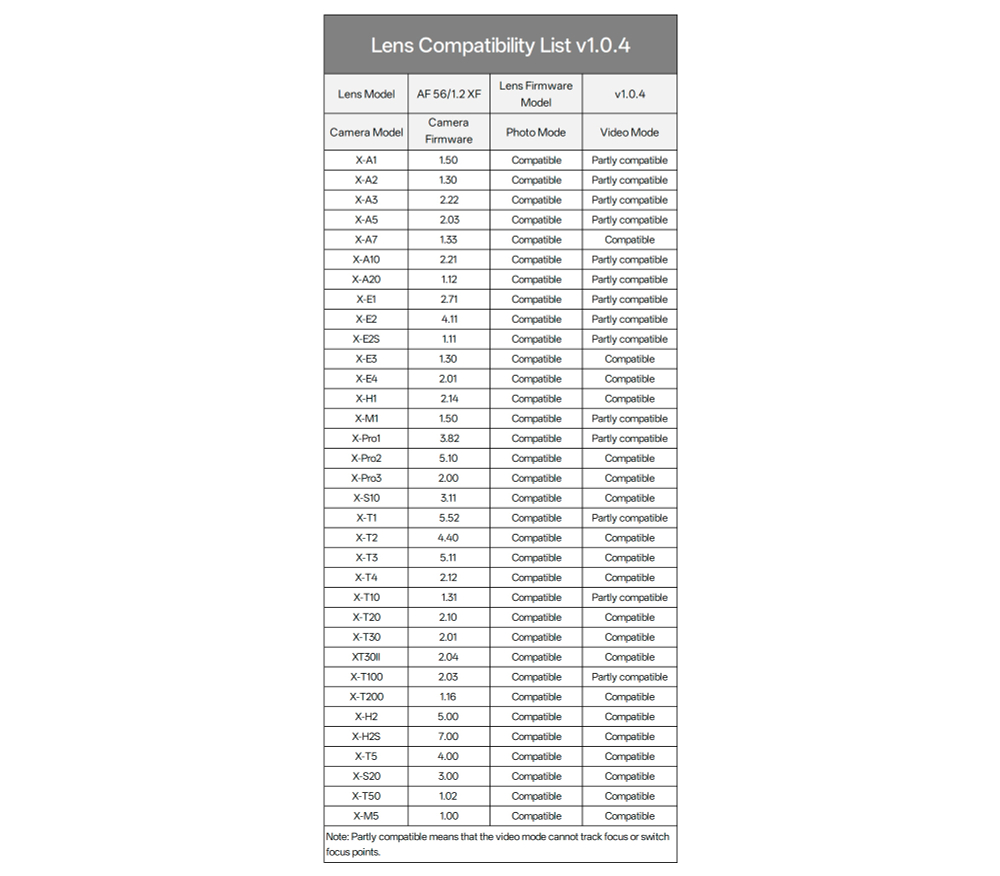 Lens Compatibility List v1.0.4

| Lens Model | AF 56/1.2 XF | Lens Firmware Model | v1.0.4 |
|---|---|---|---|
| Camera Model | Camera Firmware | Photo Mode | Video Mode |
| X-A1 | 1.50 | Compatible | Partly compatible |
| X-A2 | 1.30 | Compatible | Partly compatible |
| X-A3 | 2.22 | Compatible | Partly compatible |
| X-A5 | 2.03 | Compatible | Partly compatible |
| X-A7 | 1.33 | Compatible | Compatible |
| X-A10 | 2.21 | Compatible | Partly compatible |
| X-A20 | 1.12 | Compatible | Partly compatible |
| X-E1 | 2.71 | Compatible | Partly compatible |
| X-E2 | 4.11 | Compatible | Partly compatible |
| X-E2S | 1.11 | Compatible | Partly compatible |
| X-E3 | 1.30 | Compatible | Compatible |
| X-E4 | 2.01 | Compatible | Compatible |
| X-H1 | 2.14 | Compatible | Compatible |
| X-M1 | 1.50 | Compatible | Partly compatible |
| X-Pro1 | 3.82 | Compatible | Partly compatible |
| X-Pro2 | 5.10 | Compatible | Compatible |
| X-Pro3 | 2.00 | Compatible | Compatible |
| X-S10 | 3.11 | Compatible | Compatible |
| X-T1 | 5.52 | Compatible | Partly compatible |
| X-T2 | 4.40 | Compatible | Compatible |
| X-T3 | 5.11 | Compatible | Compatible |
| X-T4 | 2.12 | Compatible | Compatible |
| X-T10 | 1.31 | Compatible | Partly compatible |
| X-T20 | 2.10 | Compatible | Compatible |
| X-T30 | 2.01 | Compatible | Compatible |
| XT30II | 2.04 | Compatible | Compatible |
| X-T100 | 2.03 | Compatible | Partly compatible |
| X-T200 | 1.16 | Compatible | Compatible |
| X-H2 | 5.00 | Compatible | Compatible |
| X-H2S | 7.00 | Compatible | Compatible |
| X-T5 | 4.00 | Compatible | Compatible |
| X-S20 | 3.00 | Compatible | Compatible |
| X-T50 | 1.02 | Compatible | Compatible |
| X-M5 | 1.00 | Compatible | Compatible |

Note: Partly compatible means that the video mode cannot track focus or switch focus points.